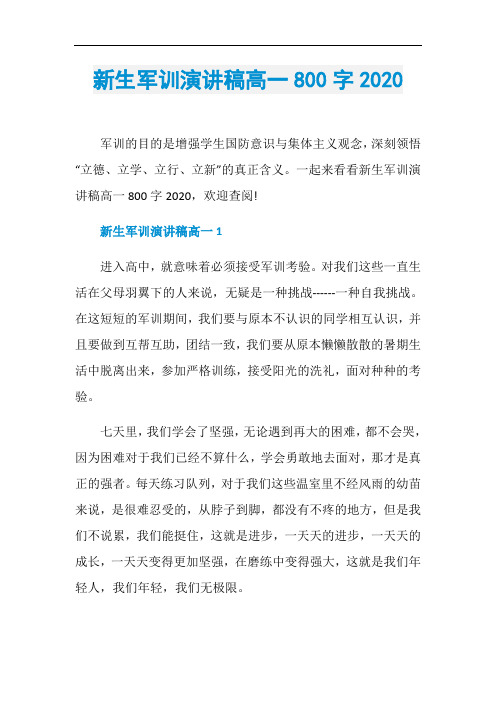 新生军训演讲稿高一 800 字 2020

军训的目的是增强学生国防意识与集体主义观念，深刻领悟“立德、立学、立行、立新”的真正含义。一起来看看新生军训演讲稿高一 800 字 2020，欢迎查阅!

新生军训演讲稿高一 1

进入高中，就意味着必须接受军训考验。对我们这些一直生活在父母羽翼下的人来说，无疑是一种挑战------一种自我挑战。在这短短的军训期间，我们要与原本不认识的同学相互认识，并且要做到互帮互助，团结一致，我们要从原本懒懒散散的暑期生活中脱离出来，参加严格训练，接受阳光的洗礼，面对种种的考验。

七天里，我们学会了坚强，无论遇到再大的困难，都不会哭，因为困难对于我们已经不算什么，学会勇敢地去面对，那才是真正的强者。每天练习队列，对于我们这些温室里不经风雨的幼苗来说，是很难忍受的，从脖子到脚，都没有不疼的地方，但是我们不说累，我们能挺住，这就是进步，一天天的进步，一天天的成长，一天天变得更加坚强，在磨练中变得强大，这就是我们年轻人，我们年轻，我们无极限。